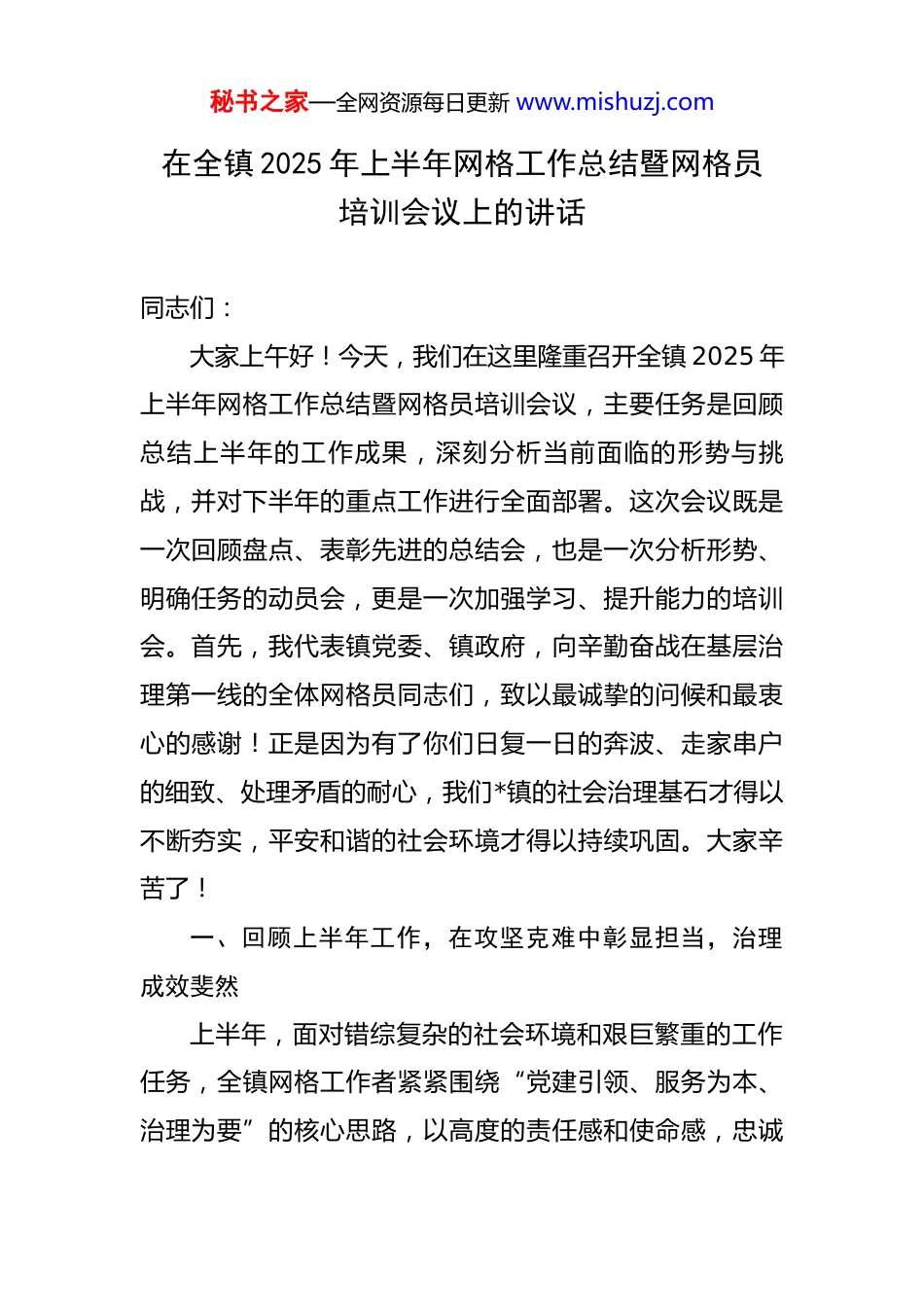 秘书之家—全网资源每日更新 www.mishuzj.com

在全镇 2025 年上半年网格工作总结暨网格员培训会议上的讲话

同志们：

大家上午好！今天，我们在这里隆重召开全镇 2025 年上半年网格工作总结暨网格员培训会议，主要任务是回顾总结上半年的工作成果，深刻分析当前面临的形势与挑战，并对下半年的重点工作进行全面部署。这次会议既是一次回顾盘点、表彰先进的总结会，也是一次分析形势、明确任务的动员会，更是一次加强学习、提升能力的培训会。首先，我代表镇党委、镇政府，向辛勤奋战在基层治理第一线的全体网格员同志们，致以最诚挚的问候和最衷心的感谢！正是因为有了你们日复一日的奔波、走家串户的细致、处理矛盾的耐心，我们*镇的社会治理基石才得以不断夯实，平安和谐的社会环境才得以持续巩固。大家辛苦了！

一、回顾上半年工作，在攻坚克难中彰显担当，治理成效斐然

上半年，面对错综复杂的社会环境和艰巨繁重的工作任务，全镇网格工作者紧紧围绕“党建引领、服务为本、治理为要”的核心思路，以高度的责任感和使命感，忠诚